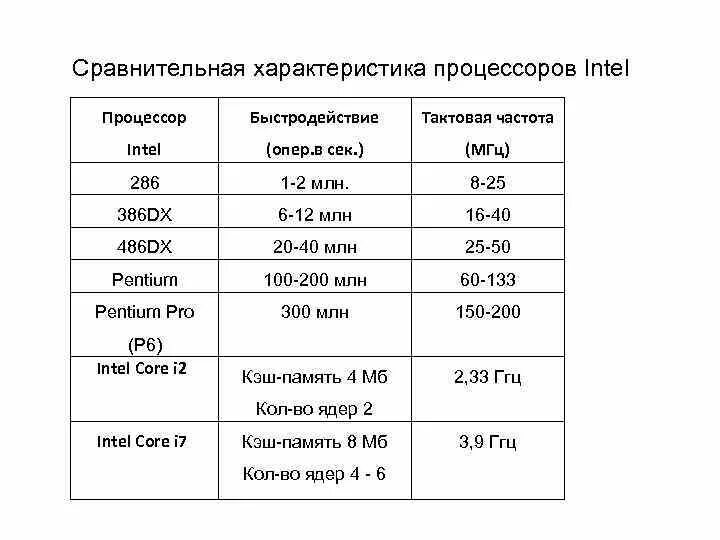 Сравнительная характеристика процессоров Intel

| Процессор Intel | Быстродействие (опер.в сек.) | Тактовая частота (МГц) |
|---|---|---|
| 286 | 1-2 млн. | 8-25 |
| 386DX | 6-12 млн | 16-40 |
| 486DX | 20-40 млн | 25-50 |
| Pentium | 100-200 млн | 60-133 |
| Pentium Pro (P6) | 300 млн | 150-200 |
| Intel Core i2 | Кэш-память 4 Мб Кол-во ядер 2 | 2,33 Ггц |
| Intel Core i7 | Кэш-память 8 Мб Кол-во ядер 4 - 6 | 3,9 Ггц |